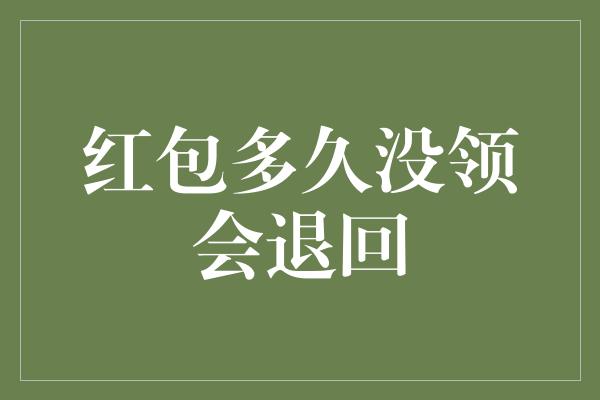 红包多久没领会退回